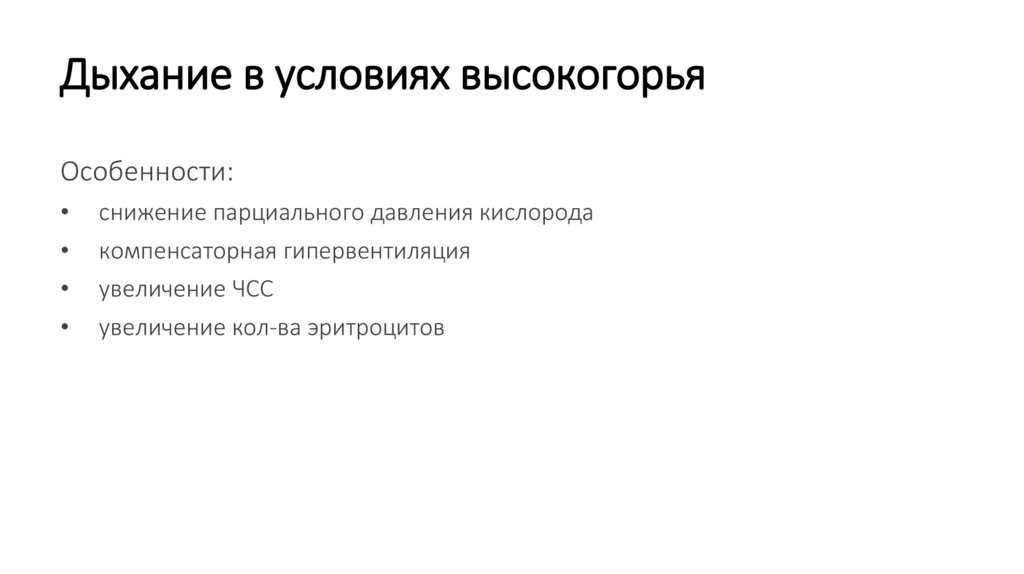 Дыхание в условиях высокогорья

Особенности:

• снижение парциального давления кислорода
• компенсаторная гипервентиляция
• увеличение ЧСС
• увеличение кол-ва эритроцитов